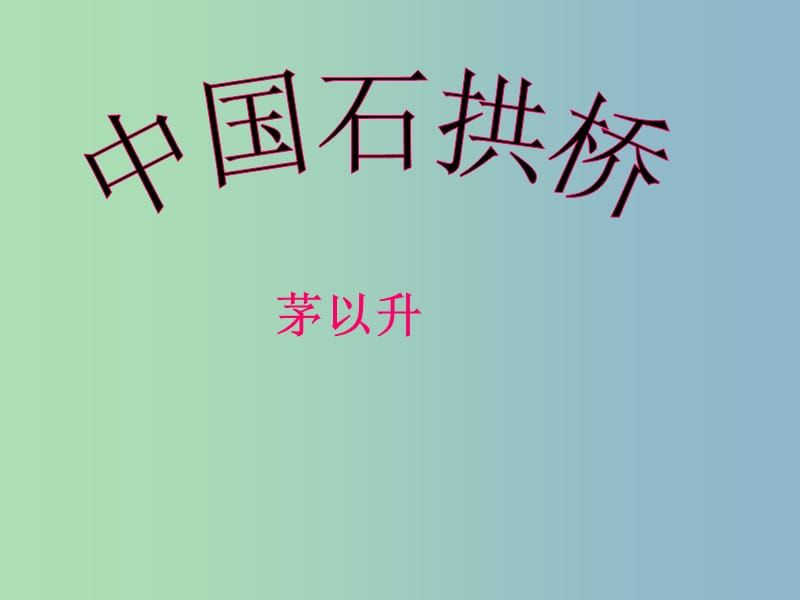 中国石拱桥

茅以升